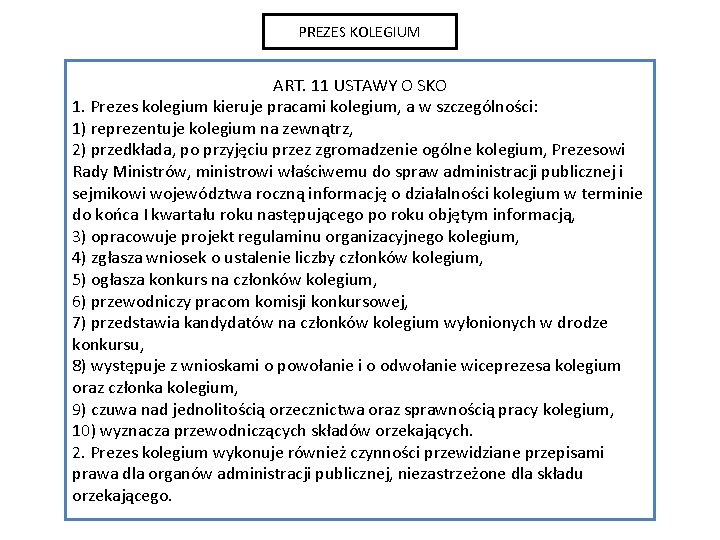 PREZES KOLEGIUM

ART. 11 USTAWY O SKO
1. Prezes kolegium kieruje pracami kolegium, a w szczególności:
1) reprezentuje kolegium na zewnątrz,
2) przedkłada, po przyjęciu przez zgromadzenie ogólne kolegium, Prezesowi Rady Ministrów, ministrowi właściwemu do spraw administracji publicznej i sejmikowi województwa roczną informację o działalności kolegium w terminie do końca I kwartału roku następującego po roku objętym informacją,
3) opracowuje projekt regulaminu organizacyjnego kolegium,
4) zgłasza wniosek o ustalenie liczby członków kolegium,
5) ogłasza konkurs na członków kolegium,
6) przewodniczy pracom komisji konkursowej,
7) przedstawia kandydatów na członków kolegium wyłonionych w drodze konkursu,
8) występuje z wnioskami o powołanie i o odwołanie wiceprezesa kolegium oraz członka kolegium,
9) czuwa nad jednolitością orzecznictwa oraz sprawnością pracy kolegium,
10) wyznacza przewodniczących składów orzekających.
2. Prezes kolegium wykonuje również czynności przewidziane przepisami prawa dla organów administracji publicznej, niezastrzeżone dla składu orzekającego.